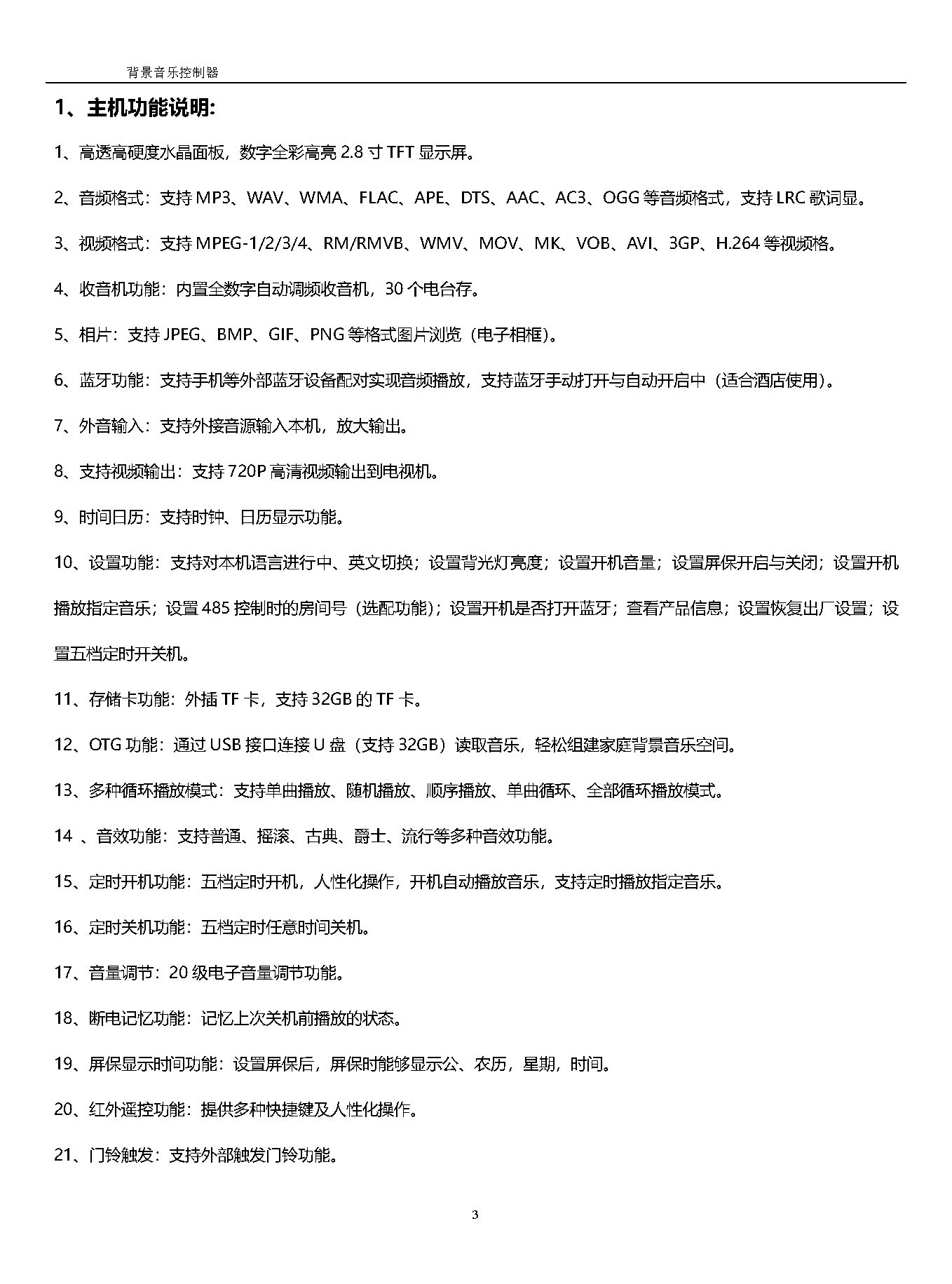 背景音乐控制器

1、主机功能说明:

1、高透高硬度水晶面板，数字全彩高亮 2.8 寸 TFT 显示屏。

2、音频格式：支持 MP3、WAV、WMA、FLAC、APE、DTS、AAC、AC3、OGG 等音频格式，支持 LRC 歌词显。

3、视频格式：支持 MPEG-1/2/3/4、RM/RMVB、WMV、MOV、MK、VOB、AVI、3GP、H.264 等视频格。

4、收音机功能：内置全数字自动调频收音机，30 个电台存。

5、相片：支持 JPEG、BMP、GIF、PNG 等格式图片浏览（电子相框）。

6、蓝牙功能：支持手机等外部蓝牙设备配对实现音频播放，支持蓝牙手动打开与自动开启中（适合酒店使用）。

7、外音输入：支持外接音源输入本机，放大输出。

8、支持视频输出：支持 720P 高清视频输出到电视机。

9、时间日历：支持时钟、日历显示功能。

10、设置功能：支持对本机语言进行中、英文切换；设置背光灯亮度；设置开机音量；设置屏保开启与关闭；设置开机播放指定音乐；设置 485 控制时的房间号（选配功能）；设置开机是否打开蓝牙；查看产品信息；设置恢复出厂设置；设置五档定时开关机。

11、存储卡功能：外插 TF 卡，支持 32GB 的 TF 卡。

12、OTG 功能：通过 USB 接口连接 U 盘（支持 32GB）读取音乐，轻松组建家庭背景音乐空间。

13、多种循环播放模式：支持单曲播放、随机播放、顺序播放、单曲循环、全部循环播放模式。

14 、音效功能：支持普通、摇滚、古典、爵士、流行等多种音效功能。

15、定时开机功能：五档定时开机，人性化操作，开机自动播放音乐，支持定时播放指定音乐。

16、定时关机功能：五档定时任意时间关机。

17、音量调节：20 级电子音量调节功能。

18、断电记忆功能：记忆上次关机前播放的状态。

19、屏保显示时间功能：设置屏保后，屏保时能够显示公、农历，星期，时间。

20、红外遥控功能：提供多种快捷键及人性化操作。

21、门铃触发：支持外部触发门铃功能。

3